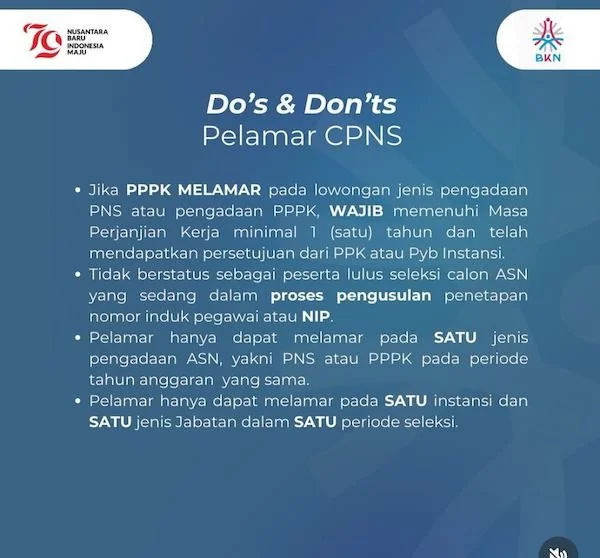 79 NUSANTARA BARU INDONESIA MAJU

BKN

Do's & Don'ts
Pelamar CPNS

• Jika PPPK MELAMAR pada lowongan jenis pengadaan PNS atau pengadaan PPPK, WAJIB memenuhi Masa Perjanjian Kerja minimal 1 (satu) tahun dan telah mendapatkan persetujuan dari PPK atau Pyb Instansi.
• Tidak berstatus sebagai peserta lulus seleksi calon ASN yang sedang dalam proses pengusulan penetapan nomor induk pegawai atau NIP.
• Pelamar hanya dapat melamar pada SATU jenis pengadaan ASN, yakni PNS atau PPPK pada periode tahun anggaran yang sama.
• Pelamar hanya dapat melamar pada SATU instansi dan SATU jenis Jabatan dalam SATU periode seleksi.